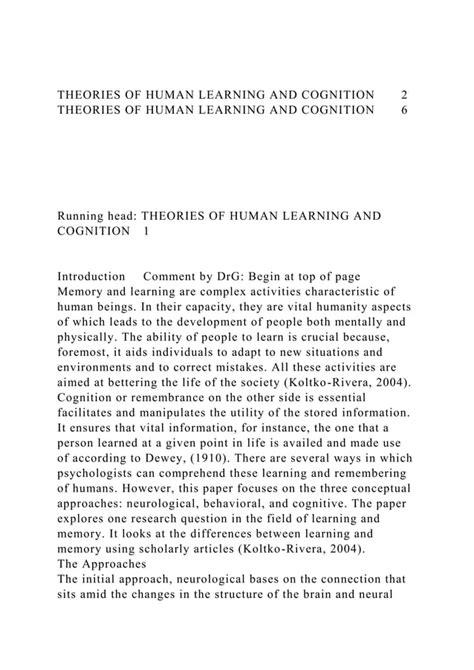 THEORIES OF HUMAN LEARNING AND COGNITION 2
THEORIES OF HUMAN LEARNING AND COGNITION 6

Running head: THEORIES OF HUMAN LEARNING AND COGNITION 1

Introduction Comment by DrG: Begin at top of page
Memory and learning are complex activities characteristic of human beings. In their capacity, they are vital humanity aspects of which leads to the development of people both mentally and physically. The ability of people to learn is crucial because, foremost, it aids individuals to adapt to new situations and environments and to correct mistakes. All these activities are aimed at bettering the life of the society (Koltko-Rivera, 2004). Cognition or remembrance on the other side is essential facilitates and manipulates the utility of the stored information. It ensures that vital information, for instance, the one that a person learned at a given point in life is availed and made use of according to Dewey, (1910). There are several ways in which psychologists can comprehend these learning and remembering of humans. However, this paper focuses on the three conceptual approaches: neurological, behavioral, and cognitive. The paper explores one research question in the field of learning and memory. It looks at the differences between learning and memory using scholarly articles (Koltko-Rivera, 2004).
The Approaches
The initial approach, neurological bases on the connection that sits amid the changes in the structure of the brain and neural